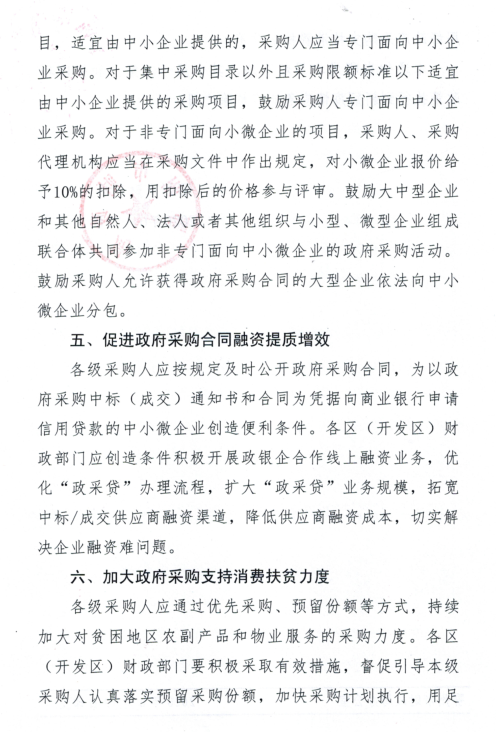 目，适宜由中小企业提供的，采购人应当专门面向中小企业采购。对于集中采购目录以外且采购限额标准以下适宜由中小企业提供的采购项目，鼓励采购人专门面向中小企业采购。对于非专门面向小微企业的项目，采购人、采购代理机构应当在采购文件中作出规定，对小微企业报价给予10%的扣除，用扣除后的价格参与评审。鼓励大中型企业和其他自然人、法人或者其他组织与小型、微型企业组成联合体共同参加非专门面向中小微企业的政府采购活动。鼓励采购人允许获得政府采购合同的大型企业依法向中小微企业分包。

五、促进政府采购合同融资提质增效

各级采购人应按规定及时公开政府采购合同，为以政府采购中标（成交）通知书和合同为凭据向商业银行申请信用贷款的中小微企业创造便利条件。各区（开发区）财政部门应创造条件积极开展政银企合作线上融资业务，优化“政采贷”办理流程，扩大“政采贷”业务规模，拓宽中标/成交供应商融资渠道，降低供应商融资成本，切实解决企业融资难问题。

六、加大政府采购支持消费扶贫力度

各级采购人应通过优先采购、预留份额等方式，持续加大对贫困地区农副产品和物业服务的采购力度。各区（开发区）财政部门要积极采取有效措施，督促引导本级采购人认真落实预留采购份额，加快采购计划执行，用足